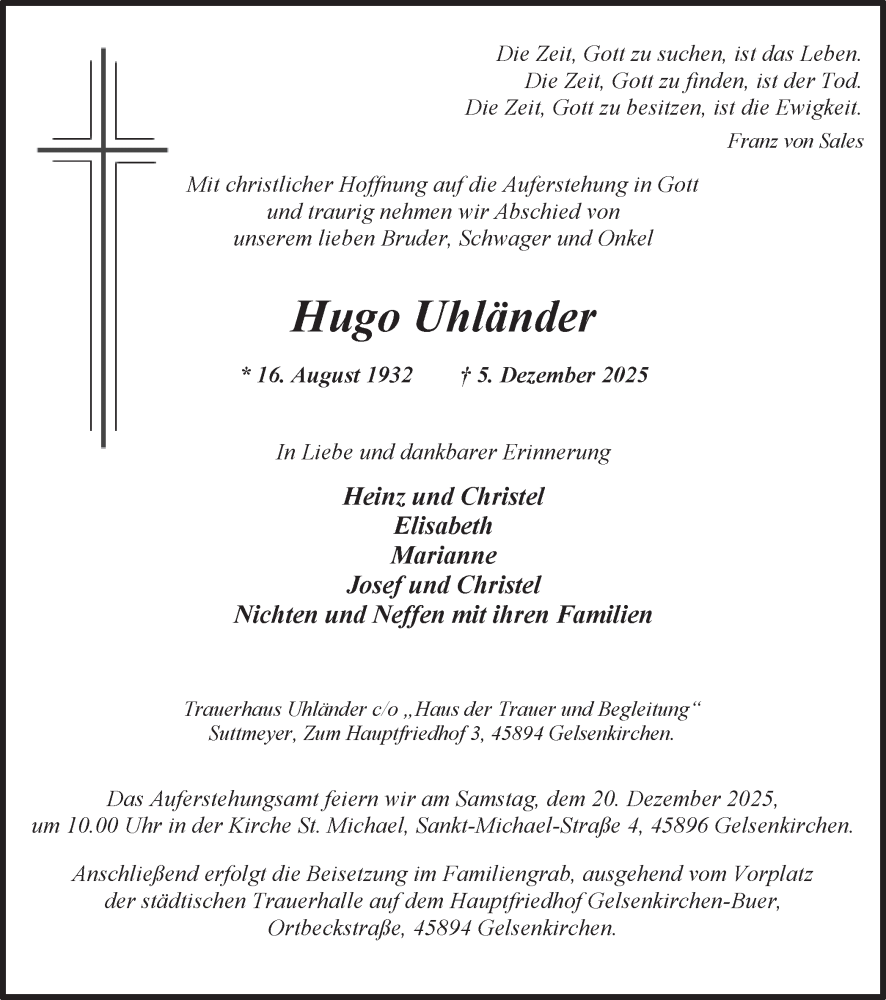 Die Zeit, Gott zu suchen, ist das Leben.
Die Zeit, Gott zu finden, ist der Tod.
Die Zeit, Gott zu besitzen, ist die Ewigkeit.

Franz von Sales

Mit christlicher Hoffnung auf die Auferstehung in Gott und traurig nehmen wir Abschied von unserem lieben Bruder, Schwager und Onkel

Hugo Uhländer

* 16. August 1932 † 5. Dezember 2025

In Liebe und dankbarer Erinnerung

Heinz und Christel
Elisabeth
Marianne
Josef und Christel
Nichten und Neffen mit ihren Familien

Trauerhaus Uhländer c/o „Haus der Trauer und Begleitung“ Suttmeyer, Zum Hauptfriedhof 3, 45894 Gelsenkirchen.

Das Auferstehungsamt feiern wir am Samstag, dem 20. Dezember 2025, um 10.00 Uhr in der Kirche St. Michael, Sankt-Michael-Straße 4, 45896 Gelsenkirchen.

Anschließend erfolgt die Beisetzung im Familiengrab, ausgehend vom Vorplatz der städtischen Trauerhalle auf dem Hauptfriedhof Gelsenkirchen-Buer, Ortbeckstraße, 45894 Gelsenkirchen.